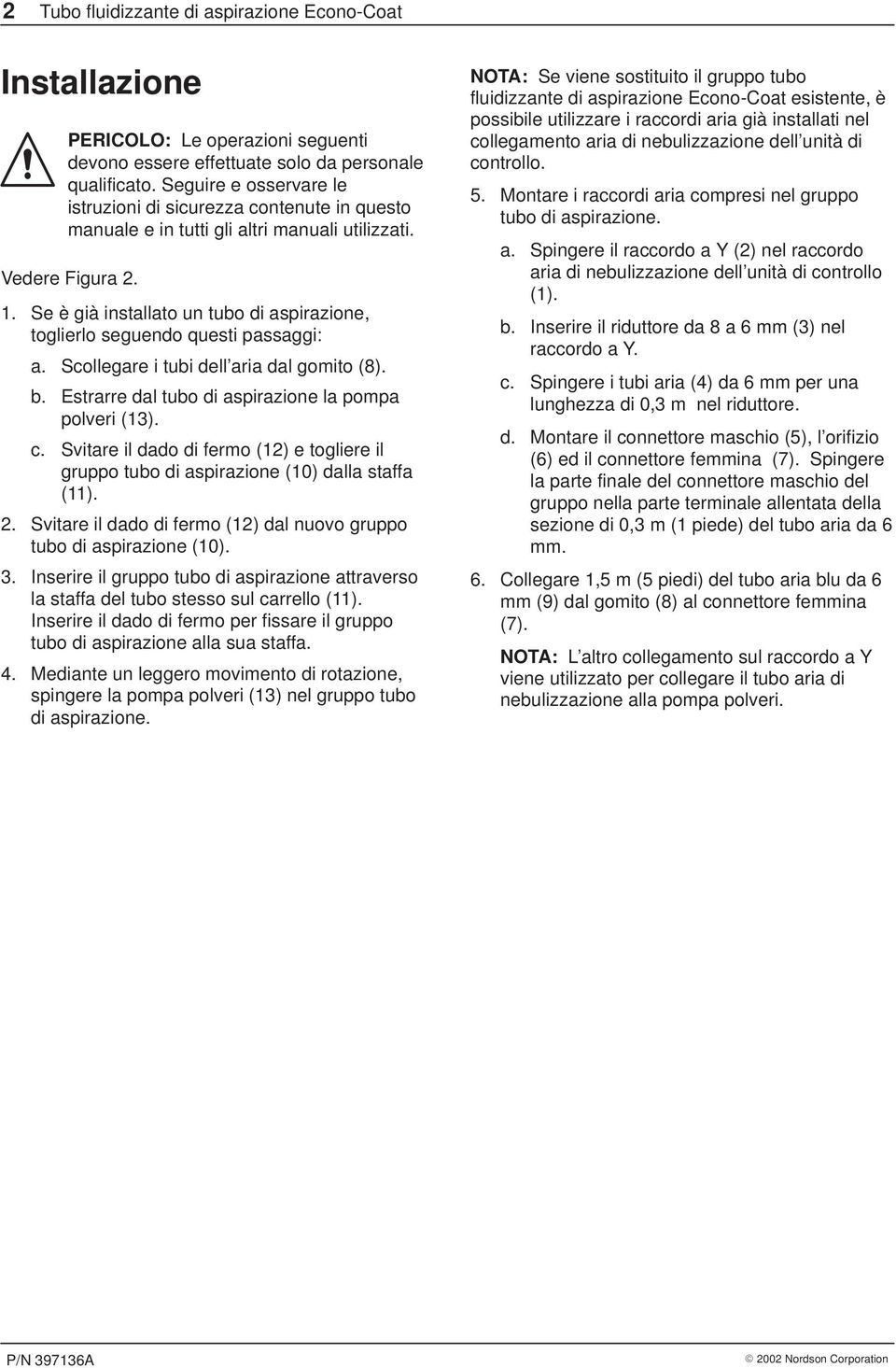 2 Tubo fluidizzante di aspirazione Econo-Coat

Installazione

PERICOLO: Le operazioni seguenti devono essere effettuate solo da personale qualificato. Seguire e osservare le istruzioni di sicurezza contenute in questo manuale e in tutti gli altri manuali utilizzati.

Vedere Figura 2.

1. Se è già installato un tubo di aspirazione, toglierlo seguendo questi passaggi:

a. Scollegare i tubi dell aria dal gomito (8).

b. Estrarre dal tubo di aspirazione la pompa polveri (13).

c. Svitare il dado di fermo (12) e togliere il gruppo tubo di aspirazione (10) dalla staffa (11).

2. Svitare il dado di fermo (12) dal nuovo gruppo tubo di aspirazione (10).

3. Inserire il gruppo tubo di aspirazione attraverso la staffa del tubo stesso sul carrello (11). Inserire il dado di fermo per fissare il gruppo tubo di aspirazione alla sua staffa.

4. Mediante un leggero movimento di rotazione, spingere la pompa polveri (13) nel gruppo tubo di aspirazione.

NOTA: Se viene sostituito il gruppo tubo fluidizzante di aspirazione Econo-Coat esistente, è possibile utilizzare i raccordi aria già installati nel collegamento aria di nebulizzazione dell unità di controllo.

5. Montare i raccordi aria compresi nel gruppo tubo di aspirazione.

a. Spingere il raccordo a Y (2) nel raccordo aria di nebulizzazione dell unità di controllo (1).

b. Inserire il riduttore da 8 a 6 mm (3) nel raccordo a Y.

c. Spingere i tubi aria (4) da 6 mm per una lunghezza di 0,3 m nel riduttore.

d. Montare il connettore maschio (5), l orifizio (6) ed il connettore femmina (7). Spingere la parte finale del connettore maschio del gruppo nella parte terminale allentata della sezione di 0,3 m (1 piede) del tubo aria da 6 mm.

6. Collegare 1,5 m (5 piedi) del tubo aria blu da 6 mm (9) dal gomito (8) al connettore femmina (7).

NOTA: L altro collegamento sul raccordo a Y viene utilizzato per collegare il tubo aria di nebulizzazione alla pompa polveri.

P/N 397136A

© 2002 Nordson Corporation